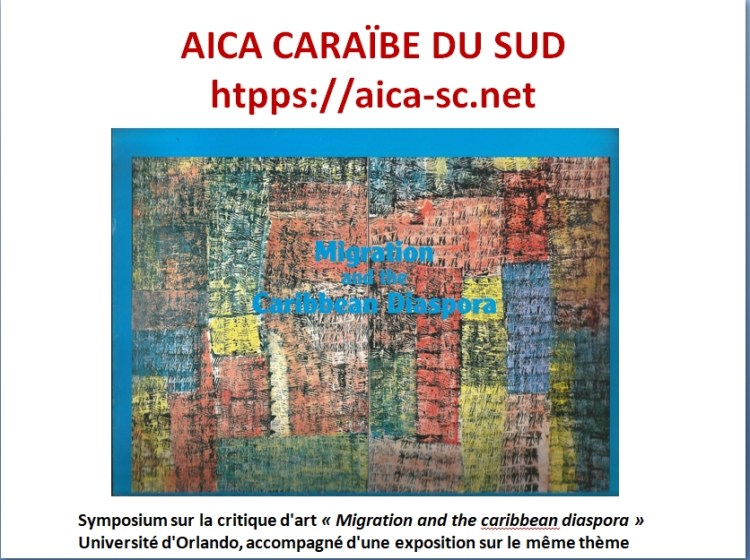 AICA CARAÏBE DU SUD
htpps://aica-sc.net

Migration
and the
Caribbean Diaspora

Symposium sur la critique d'art « Migration and the caribbean diaspora »
Université d'Orlando, accompagné d'une exposition sur le même thème